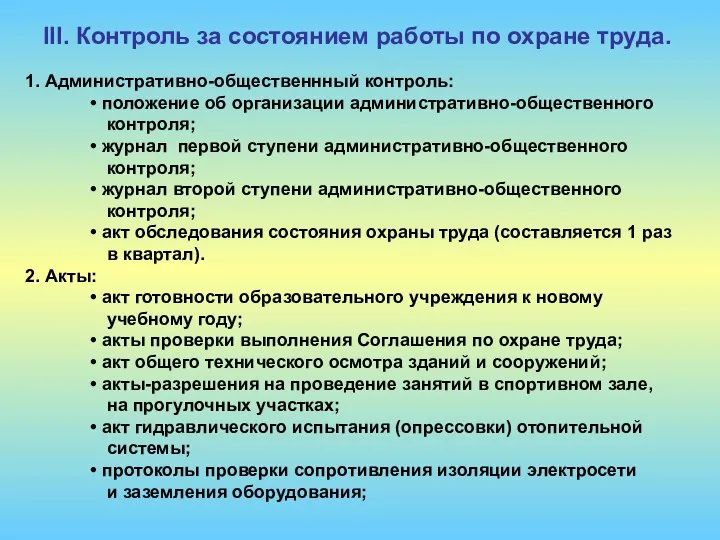 III. Контроль за состоянием работы по охране труда.

1. Административно-общественнный контроль:
• положение об организации административно-общественного контроля;
• журнал первой ступени административно-общественного контроля;
• журнал второй ступени административно-общественного контроля;
• акт обследования состояния охраны труда (составляется 1 раз в квартал).
2. Акты:
• акт готовности образовательного учреждения к новому учебному году;
• акты проверки выполнения Соглашения по охране труда;
• акт общего технического осмотра зданий и сооружений;
• акты-разрешения на проведение занятий в спортивном зале, на прогулочных участках;
• акт гидравлического испытания (опрессовки) отопительной системы;
• протоколы проверки сопротивления изоляции электросети и заземления оборудования;